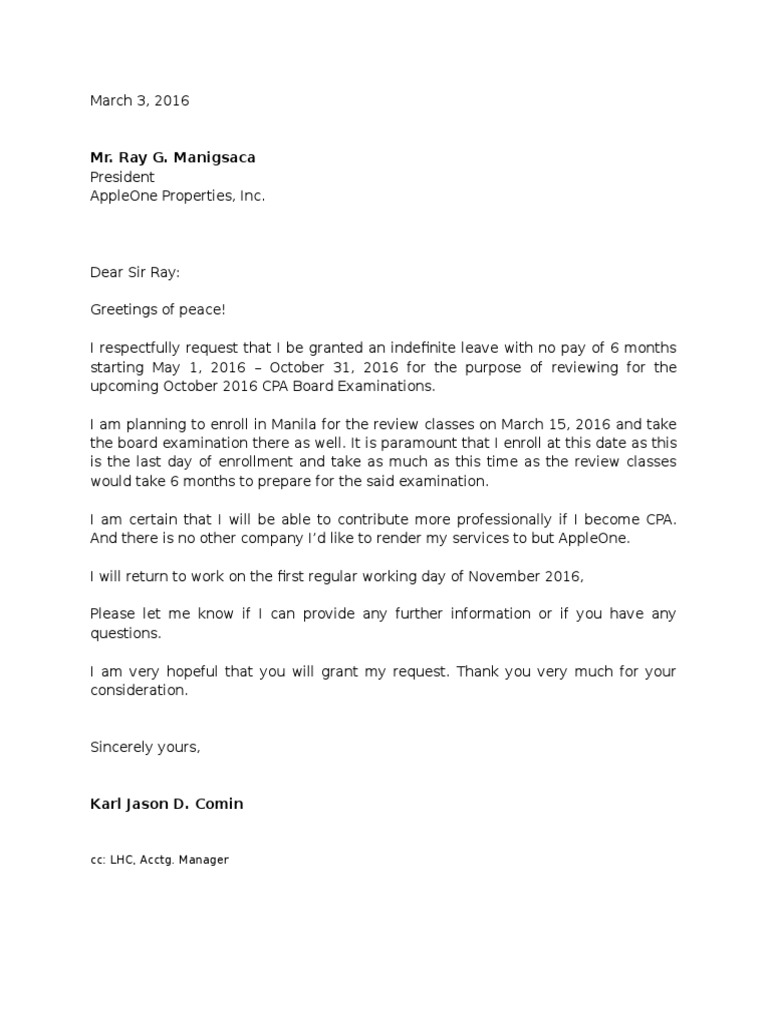 March 3, 2016

Mr. Ray G. Manigsaca
President
AppleOne Properties, Inc.

Dear Sir Ray:

Greetings of peace!

I respectfully request that I be granted an indefinite leave with no pay of 6 months starting May 1, 2016 – October 31, 2016 for the purpose of reviewing for the upcoming October 2016 CPA Board Examinations.

I am planning to enroll in Manila for the review classes on March 15, 2016 and take the board examination there as well. It is paramount that I enroll at this date as this is the last day of enrollment and take as much as this time as the review classes would take 6 months to prepare for the said examination.

I am certain that I will be able to contribute more professionally if I become CPA. And there is no other company I'd like to render my services to but AppleOne.

I will return to work on the first regular working day of November 2016,

Please let me know if I can provide any further information or if you have any questions.

I am very hopeful that you will grant my request. Thank you very much for your consideration.

Sincerely yours,

Karl Jason D. Comin

cc: LHC, Acctg. Manager